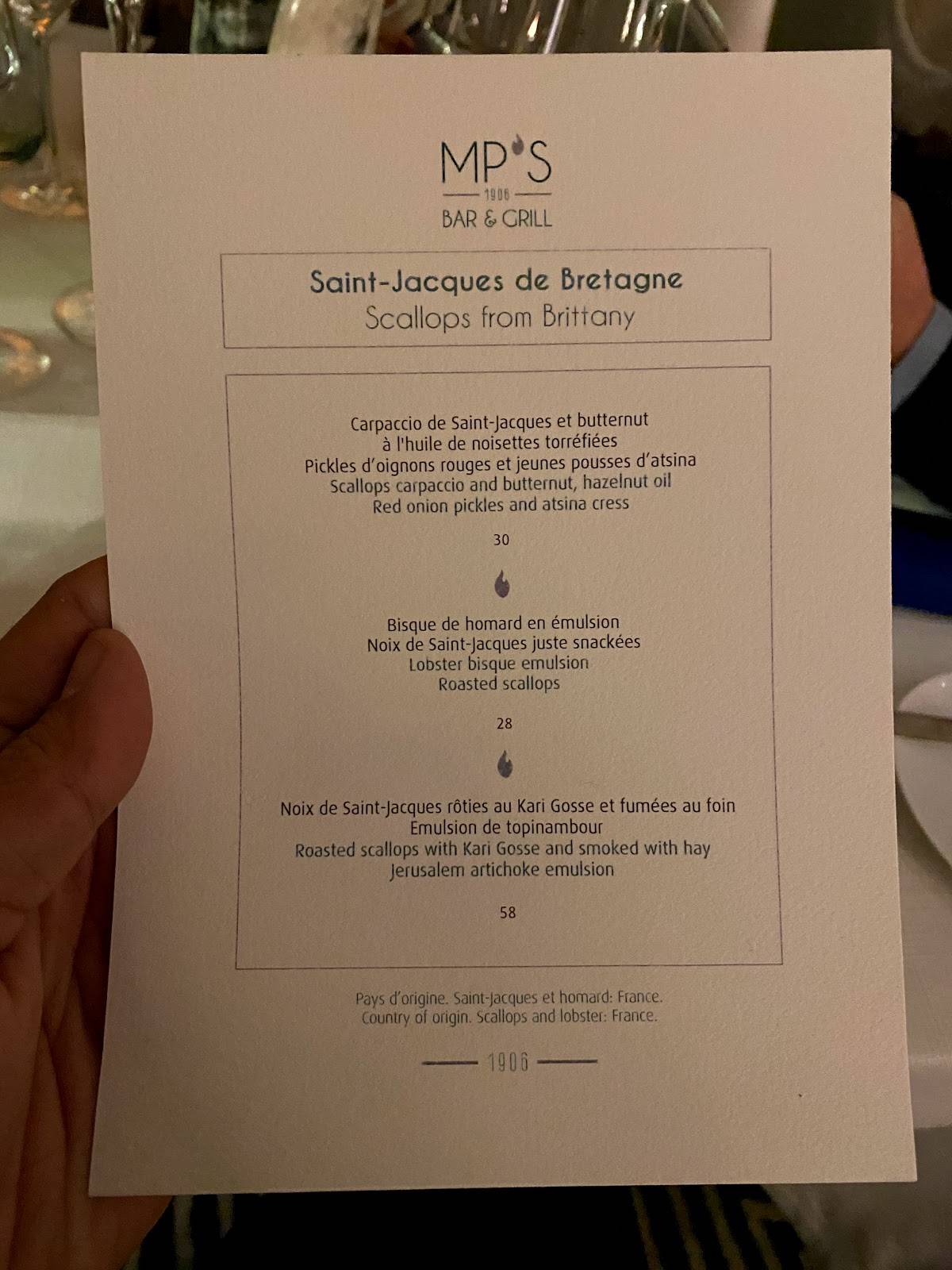 MP'S
1906
BAR & GRILL

Saint-Jacques de Bretagne
Scallops from Brittany

Carpaccio de Saint-Jacques et butternut
à l'huile de noisettes torréfiées
Pickles d'oignons rouges et jeunes pousses d'atsina
Scallops carpaccio and butternut, hazelnut oil
Red onion pickles and atsina cress

30

Bisque de homard en émulsion
Noix de Saint-Jacques juste snackées
Lobster bisque emulsion
Roasted scallops

28

Noix de Saint-Jacques rôties au Kari Gosse et fumées au foin
Emulsion de topinambour
Roasted scallops with Kari Gosse and smoked with hay
Jerusalem artichoke emulsion

58

Pays d'origine. Saint-Jacques et homard: France.
Country of origin. Scallops and lobster: France.

1906